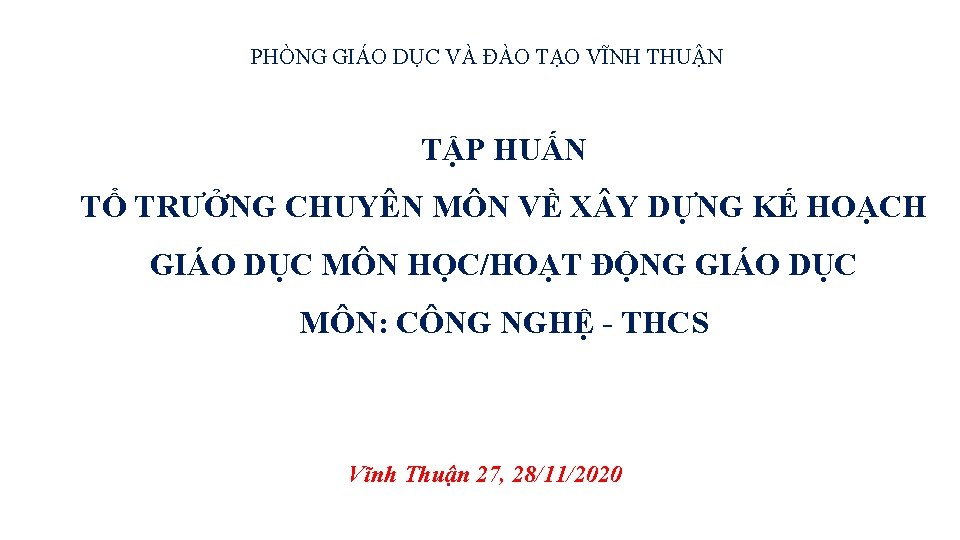 PHÒNG GIÁO DỤC VÀ ĐÀO TẠO VĨNH THUẬN

TẬP HUẤN
TỔ TRƯỞNG CHUYÊN MÔN VỀ XÂY DỰNG KẾ HOẠCH
GIÁO DỤC MÔN HỌC/HOẠT ĐỘNG GIÁO DỤC
MÔN: CÔNG NGHỆ - THCS

Vĩnh Thuận 27, 28/11/2020